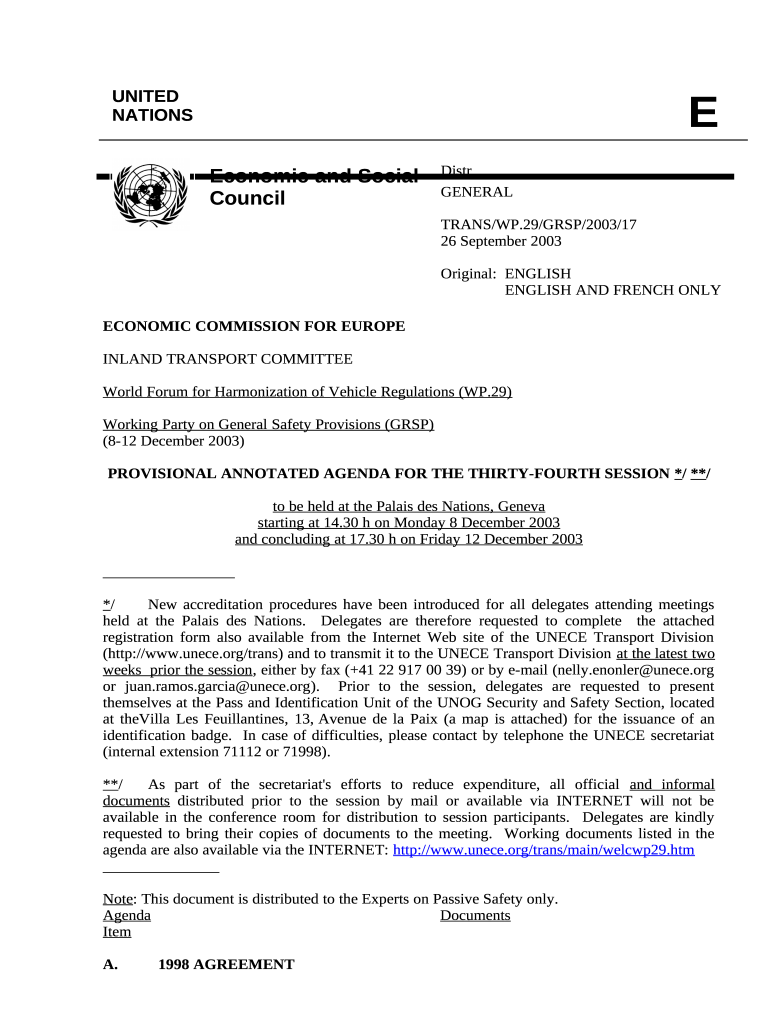 UNITED NATIONS

E

Economic and Social Council

Distr.
GENERAL

TRANS/WP.29/GRSP/2003/17
26 September 2003

Original: ENGLISH
ENGLISH AND FRENCH ONLY

ECONOMIC COMMISSION FOR EUROPE

INLAND TRANSPORT COMMITTEE

World Forum for Harmonization of Vehicle Regulations (WP.29)

Working Party on General Safety Provisions (GRSP)
(8-12 December 2003)

PROVISIONAL ANNOTATED AGENDA FOR THE THIRTY-FOURTH SESSION */ **/

to be held at the Palais des Nations, Geneva
starting at 14.30 h on Monday 8 December 2003
and concluding at 17.30 h on Friday 12 December 2003

*/ New accreditation procedures have been introduced for all delegates attending meetings held at the Palais des Nations. Delegates are therefore requested to complete the attached registration form also available from the Internet Web site of the UNECE Transport Division (http://www.unece.org/trans) and to transmit it to the UNECE Transport Division at the latest two weeks prior the session, either by fax (+41 22 917 00 39) or by e-mail (nelly.enonler@unece.org or juan.ramos.garcia@unece.org). Prior to the session, delegates are requested to present themselves at the Pass and Identification Unit of the UNOG Security and Safety Section, located at theVilla Les Feuillantines, 13, Avenue de la Paix (a map is attached) for the issuance of an identification badge. In case of difficulties, please contact by telephone the UNECE secretariat (internal extension 71112 or 71998).

**/ As part of the secretariat's efforts to reduce expenditure, all official and informal documents distributed prior to the session by mail or available via INTERNET will not be available in the conference room for distribution to session participants. Delegates are kindly requested to bring their copies of documents to the meeting. Working documents listed in the agenda are also available via the INTERNET: http://www.unece.org/trans/main/welcwp29.htm

Note: This document is distributed to the Experts on Passive Safety only.
Agenda Item
Documents

A. 1998 AGREEMENT